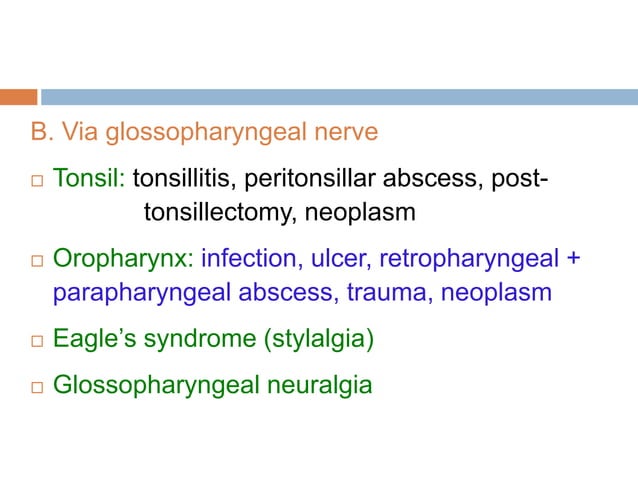 B. Via glossopharyngeal nerve

□ Tonsil: tonsillitis, peritonsillar abscess, post-tonsillectomy, neoplasm

□ Oropharynx: infection, ulcer, retropharyngeal + parapharyngeal abscess, trauma, neoplasm

□ Eagle's syndrome (stylalgia)

□ Glossopharyngeal neuralgia